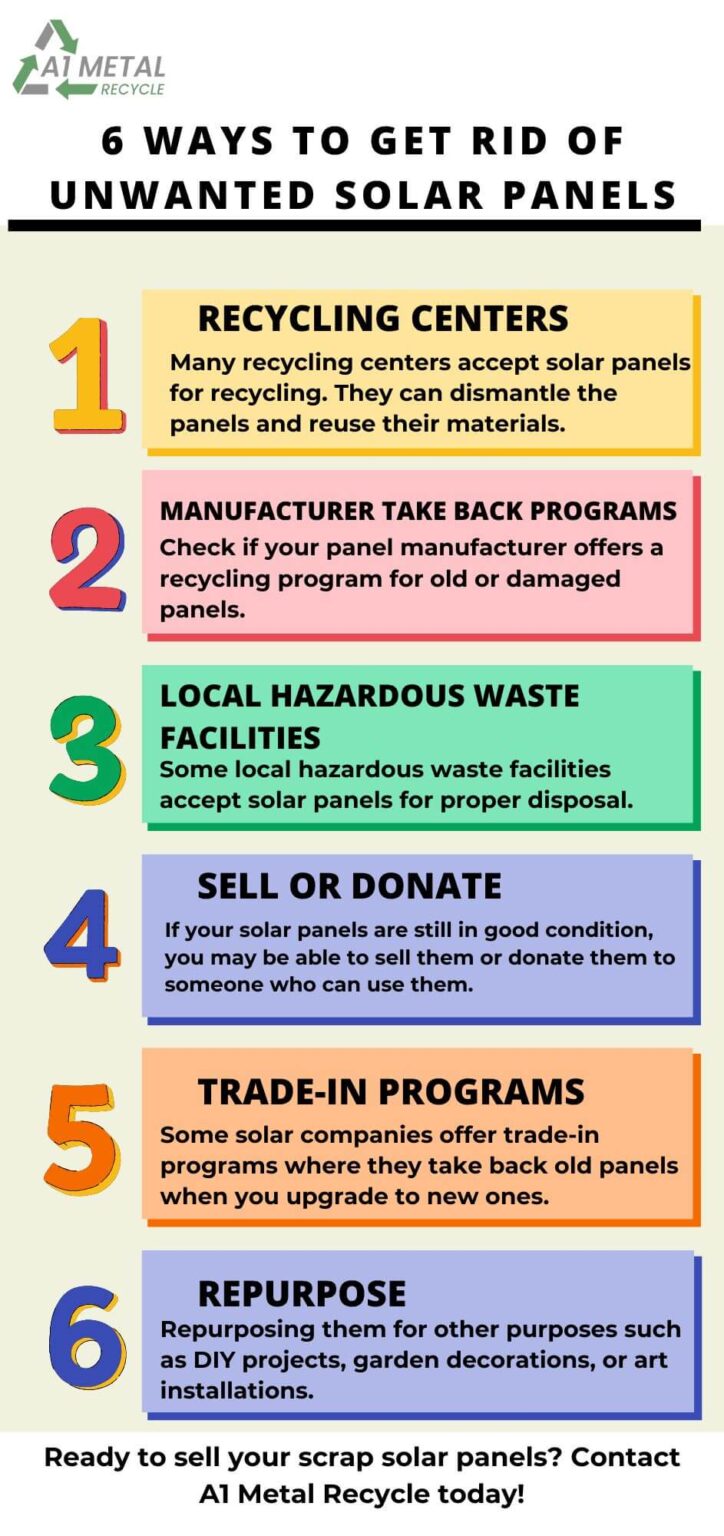 A1 METAL
RECYCLE

6 WAYS TO GET RID OF UNWANTED SOLAR PANELS

1
RECYCLING CENTERS
Many recycling centers accept solar panels for recycling. They can dismantle the panels and reuse their materials.

2
MANUFACTURER TAKE BACK PROGRAMS
Check if your panel manufacturer offers a recycling program for old or damaged panels.

3
LOCAL HAZARDOUS WASTE FACILITIES
Some local hazardous waste facilities accept solar panels for proper disposal.

4
SELL OR DONATE
If your solar panels are still in good condition, you may be able to sell them or donate them to someone who can use them.

5
TRADE-IN PROGRAMS
Some solar companies offer trade-in programs where they take back old panels when you upgrade to new ones.

6
REPURPOSE
Repurposing them for other purposes such as DIY projects, garden decorations, or art installations.

Ready to sell your scrap solar panels? Contact A1 Metal Recycle today!